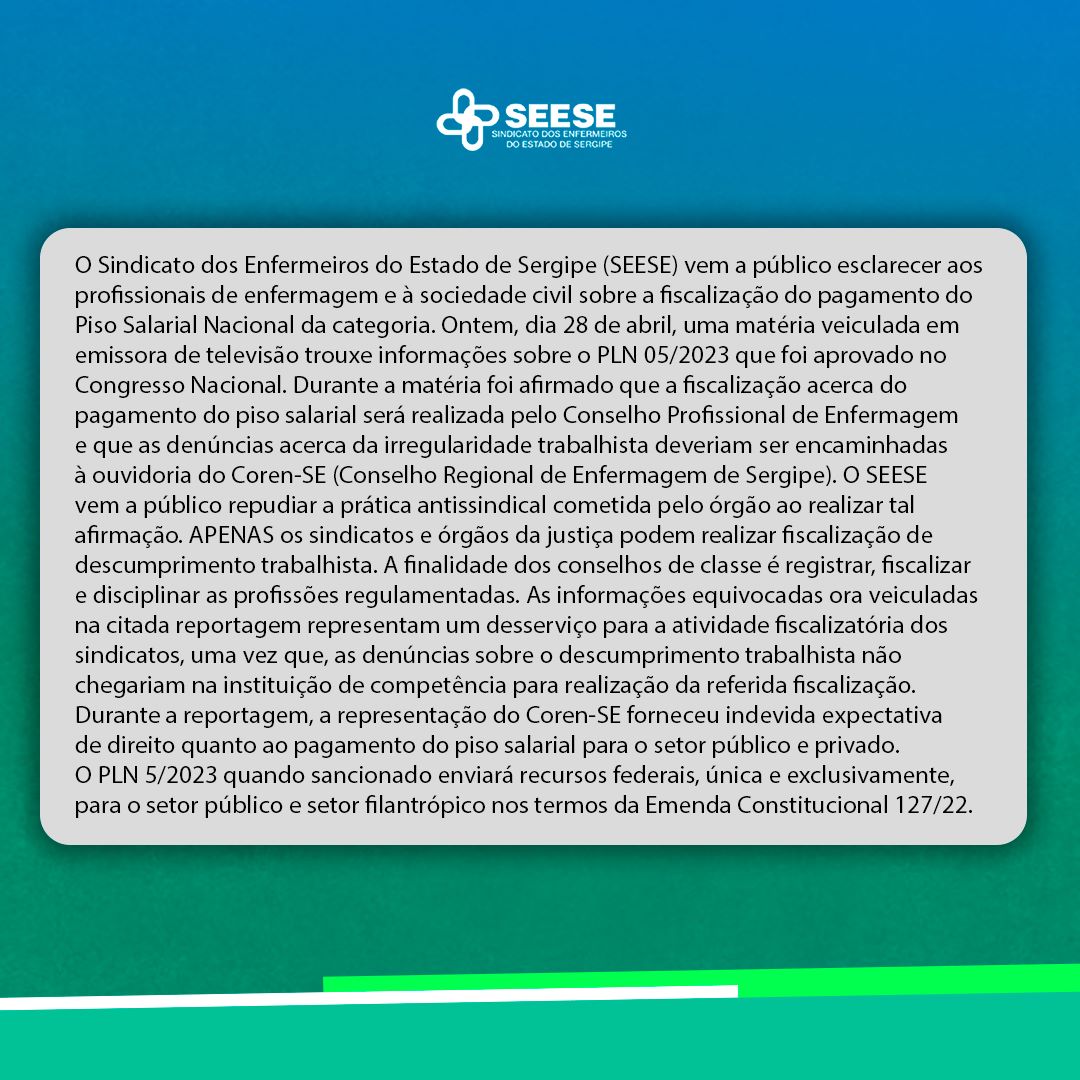 SEESE
SINDICATO DOS ENFERMEIROS
DO ESTADO DE SERGIPE

O Sindicato dos Enfermeiros do Estado de Sergipe (SEESE) vem a público esclarecer aos profissionais de enfermagem e à sociedade civil sobre a fiscalização do pagamento do Piso Salarial Nacional da categoria. Ontem, dia 28 de abril, uma matéria veiculada em emissora de televisão trouxe informações sobre o PLN 05/2023 que foi aprovado no Congresso Nacional. Durante a matéria foi afirmado que a fiscalização acerca do pagamento do piso salarial será realizada pelo Conselho Profissional de Enfermagem e que as denúncias acerca da irregularidade trabalhista deveriam ser encaminhadas à ouvidoria do Coren-SE (Conselho Regional de Enfermagem de Sergipe). O SEESE vem a público repudiar a prática antissindical cometida pelo órgão ao realizar tal afirmação. APENAS os sindicatos e órgãos da justiça podem realizar fiscalização de descumprimento trabalhista. A finalidade dos conselhos de classe é registrar, fiscalizar e disciplinar as profissões regulamentadas. As informações equivocadas ora veiculadas na citada reportagem representam um desserviço para a atividade fiscalizatória dos sindicatos, uma vez que, as denúncias sobre o descumprimento trabalhista não chegariam na instituição de competência para realização da referida fiscalização. Durante a reportagem, a representação do Coren-SE forneceu indevida expectativa de direito quanto ao pagamento do piso salarial para o setor público e privado.
O PLN 5/2023 quando sancionado enviará recursos federais, única e exclusivamente, para o setor público e setor filantrópico nos termos da Emenda Constitucional 127/22.